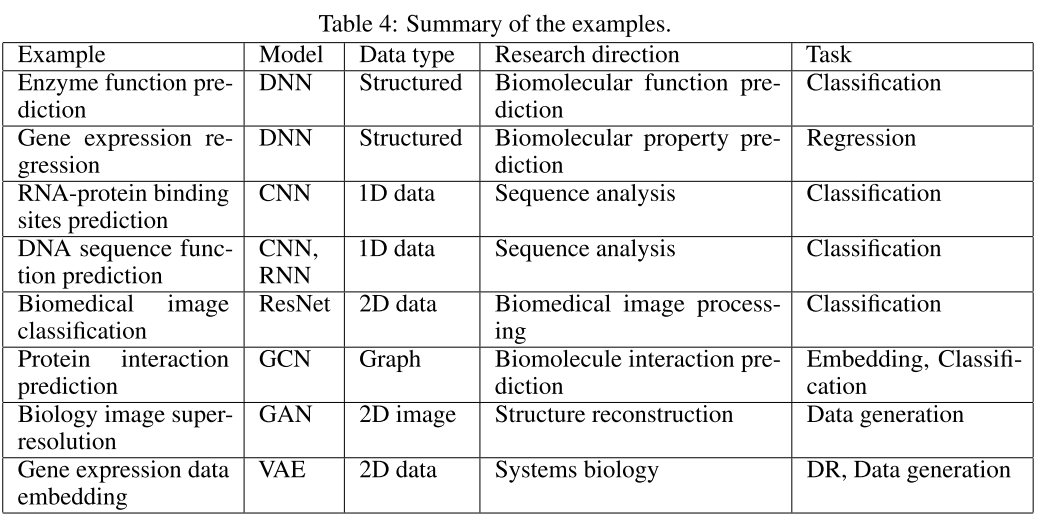 Table 4: Summary of the examples.

| Example | Model | Data type | Research direction | Task |
|---|---|---|---|---|
| Enzyme function prediction | DNN | Structured | Biomolecular function prediction | Classification |
| Gene expression regression | DNN | Structured | Biomolecular property prediction | Regression |
| RNA-protein binding sites prediction | CNN | 1D data | Sequence analysis | Classification |
| DNA sequence function prediction | CNN, RNN | 1D data | Sequence analysis | Classification |
| Biomedical image classification | ResNet | 2D data | Biomedical image processing | Classification |
| Protein interaction prediction | GCN | Graph | Biomolecule interaction prediction | Embedding, Classification |
| Biology image super-resolution | GAN | 2D image | Structure reconstruction | Data generation |
| Gene expression data embedding | VAE | 2D data | Systems biology | DR, Data generation |